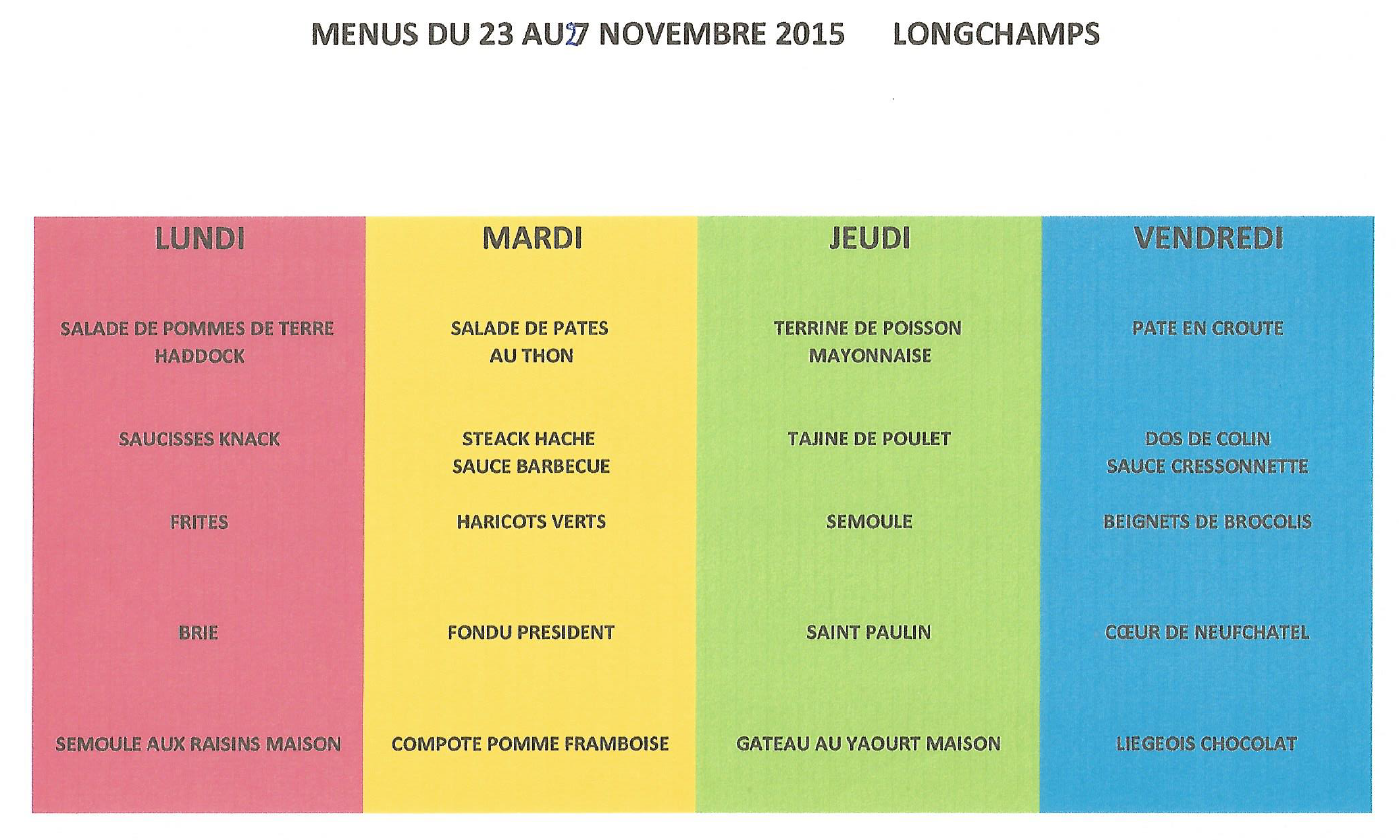 MENUS DU 23 AU 27 NOVEMBRE 2015 LONGCHAMPS

| LUNDI | MARDI | JEUDI | VENDREDI |
|---|---|---|---|
| SALADE DE POMMES DE TERRE HADDOCK | SALADE DE PATES AU THON | TERRINE DE POISSON MAYONNAISE | PATE EN CROUTE |
| SAUCISSES KNACK | STEACK HACHE SAUCE BARBECUE | TAJINE DE POULET | DOS DE COLIN SAUCE CRESSONNETTE |
| FRITES | HARICOTS VERTS | SEMOULE | BEIGNETS DE BROCOLIS |
| BRIE | FONDU PRESIDENT | SAINT PAULIN | CŒUR DE NEUFCHATEL |
| SEMOULE AUX RAISINS MAISON | COMPOTE POMME FRAMBOISE | GATEAU AU YAOURT MAISON | LIEGEOIS CHOCOLAT |